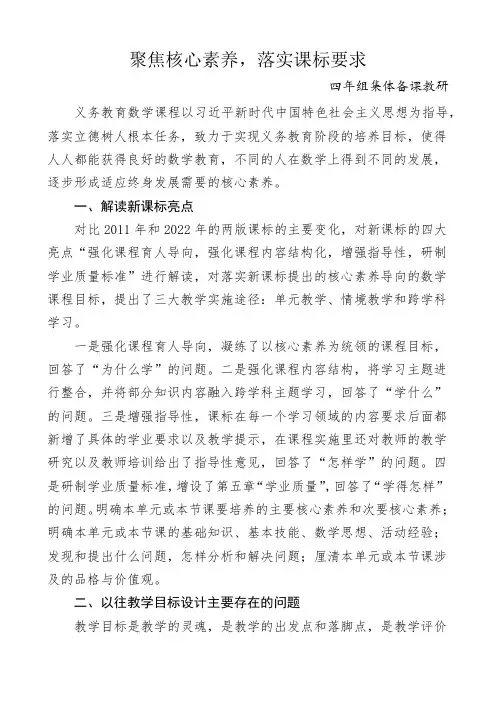 聚焦核心素养，落实课标要求

四年组集体备课教研

义务教育数学课程以习近平新时代中国特色社会主义思想为指导，落实立德树人根本任务，致力于实现义务教育阶段的培养目标，使得人人都能获得良好的数学教育，不同的人在数学上得到不同的发展，逐步形成适应终身发展需要的核心素养。

一、解读新课标亮点

对比 2011 年和 2022 年的两版课标的主要变化，对新课标的四大亮点“强化课程育人导向，强化课程内容结构化，增强指导性，研制学业质量标准”进行解读，对落实新课标提出的核心素养导向的数学课程目标，提出了三大教学实施途径：单元教学、情境教学和跨学科学习。

一是强化课程育人导向，凝练了以核心素养为统领的课程目标，回答了“为什么学”的问题。二是强化课程内容结构，将学习主题进行整合，并将部分知识内容融入跨学科主题学习，回答了“学什么”的问题。三是增强指导性，课标在每一个学习领域的内容要求后面都新增了具体的学业要求以及教学提示，在课程实施里还对教师的教学研究以及教师培训给出了指导性意见，回答了“怎样学”的问题。四是研制学业质量标准，增设了第五章“学业质量”，回答了“学得怎样”的问题。明确本单元或本节课要培养的主要核心素养和次要核心素养；明确本单元或本节课的基础知识、基本技能、数学思想、活动经验；发现和提出什么问题，怎样分析和解决问题；厘清本单元或本节课涉及的品格与价值观。

二、以往教学目标设计主要存在的问题

教学目标是教学的灵魂，是教学的出发点和落脚点，是教学评价